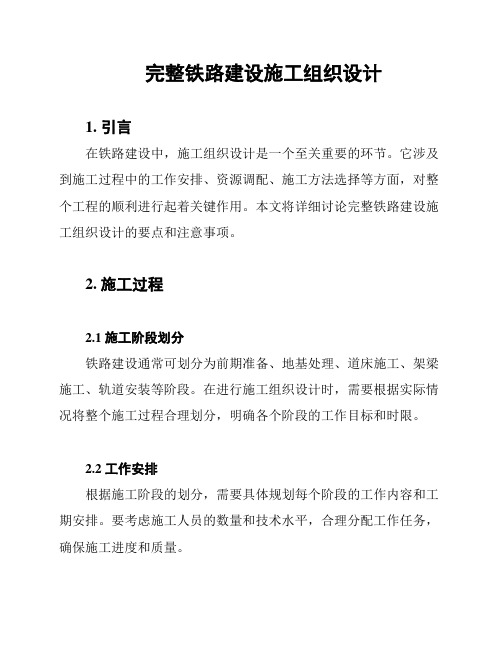 完整铁路建设施工组织设计

1. 引言

在铁路建设中，施工组织设计是一个至关重要的环节。它涉及到施工过程中的工作安排、资源调配、施工方法选择等方面，对整个工程的顺利进行起着关键作用。本文将详细讨论完整铁路建设施工组织设计的要点和注意事项。

2. 施工过程

2.1 施工阶段划分

铁路建设通常可划分为前期准备、地基处理、道床施工、架梁施工、轨道安装等阶段。在进行施工组织设计时，需要根据实际情况将整个施工过程合理划分，明确各个阶段的工作目标和时限。

2.2 工作安排

根据施工阶段的划分，需要具体规划每个阶段的工作内容和工期安排。要考虑施工人员的数量和技术水平，合理分配工作任务，确保施工进度和质量。